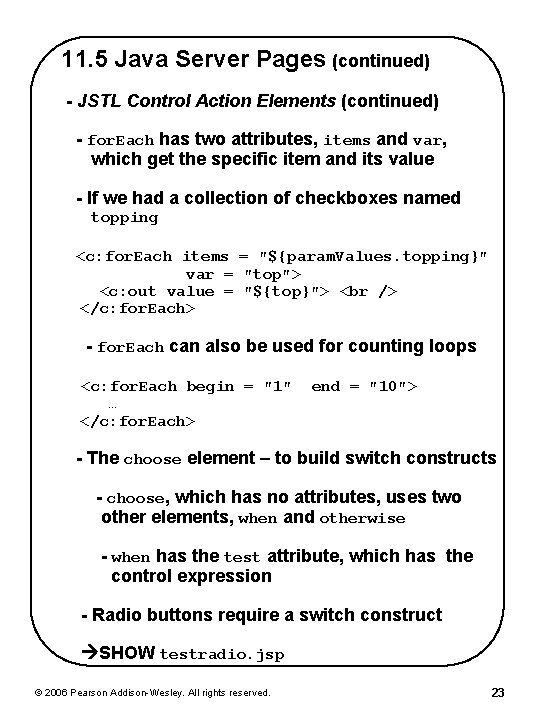 11.5 Java Server Pages (continued)

- JSTL Control Action Elements (continued)

- forEach has two attributes, items and var, which get the specific item and its value

- If we had a collection of checkboxes named topping

<c:forEach items = "${paramValues.topping}"
var = "top">
<c:out value = "${top}"> <br />
</c:forEach>

- forEach can also be used for counting loops

<c:forEach begin = "1" end = "10">
...
</c:forEach>

- The choose element – to build switch constructs

- choose, which has no attributes, uses two other elements, when and otherwise

- when has the test attribute, which has the control expression

- Radio buttons require a switch construct

→SHOW testradio.jsp

© 2006 Pearson Addison-Wesley. All rights reserved.

23